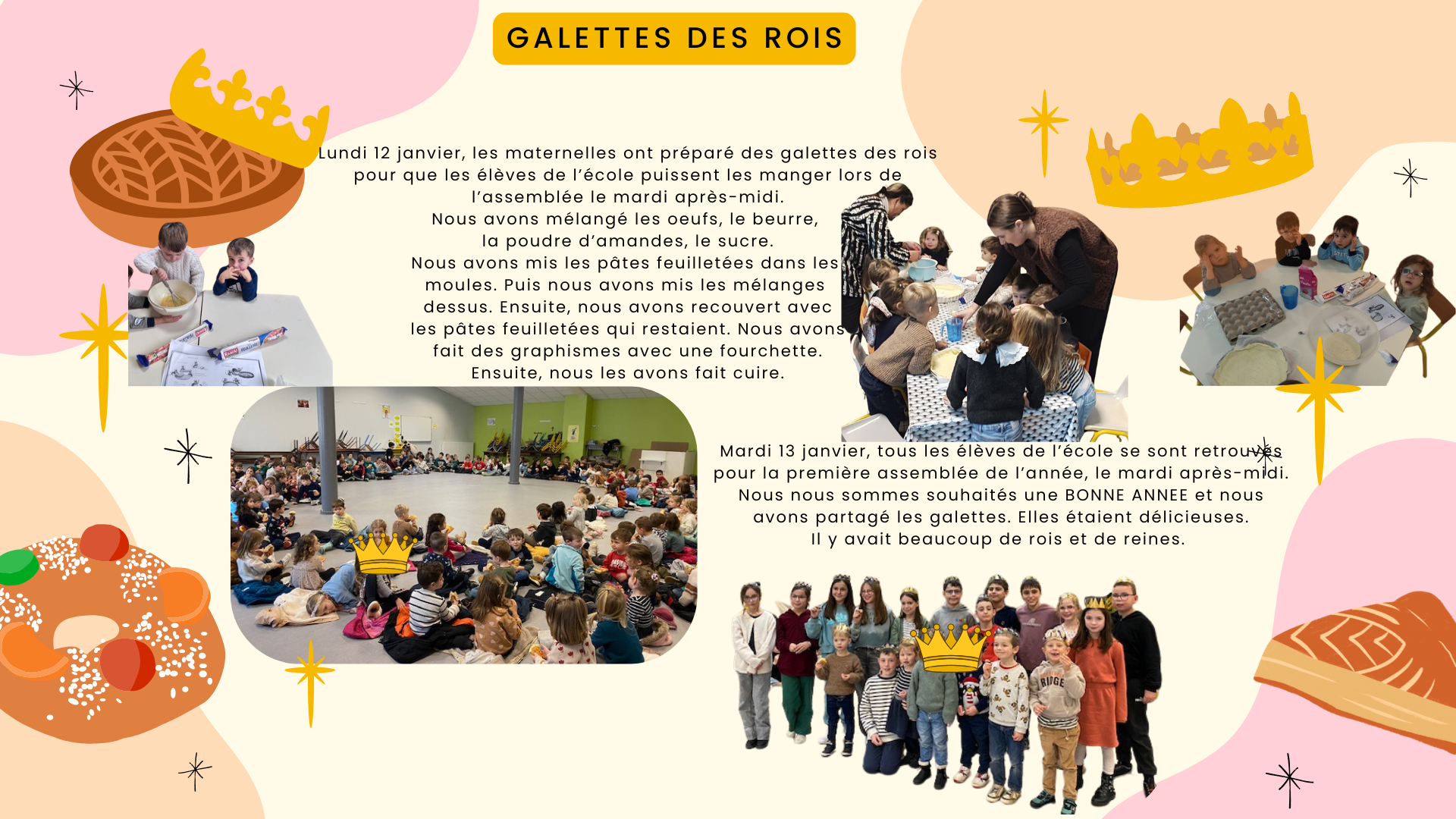 GALETTES DES ROIS

Lundi 12 janvier, les maternelles ont préparé des galettes des rois pour que les élèves de l'école puissent les manger lors de l'assemblée le mardi après-midi.
Nous avons mélangé les oeufs, le beurre, la poudre d'amandes, le sucre.
Nous avons mis les pâtes feuilletées dans les moules. Puis nous avons mis les mélanges dessus. Ensuite, nous avons recouvert avec les pâtes feuilletées qui restaient. Nous avons fait des graphismes avec une fourchette.
Ensuite, nous les avons fait cuire.

Mardi 13 janvier, tous les élèves de l'école se sont retrouvés pour la première assemblée de l'année, le mardi après-midi.
Nous nous sommes souhaités une BONNE ANNEE et nous avons partagé les galettes. Elles étaient délicieuses.
Il y avait beaucoup de rois et de reines.